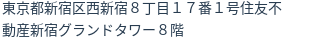 東京都新宿区西新宿８丁目１７番１号住友不動産新宿グランドタワー８階